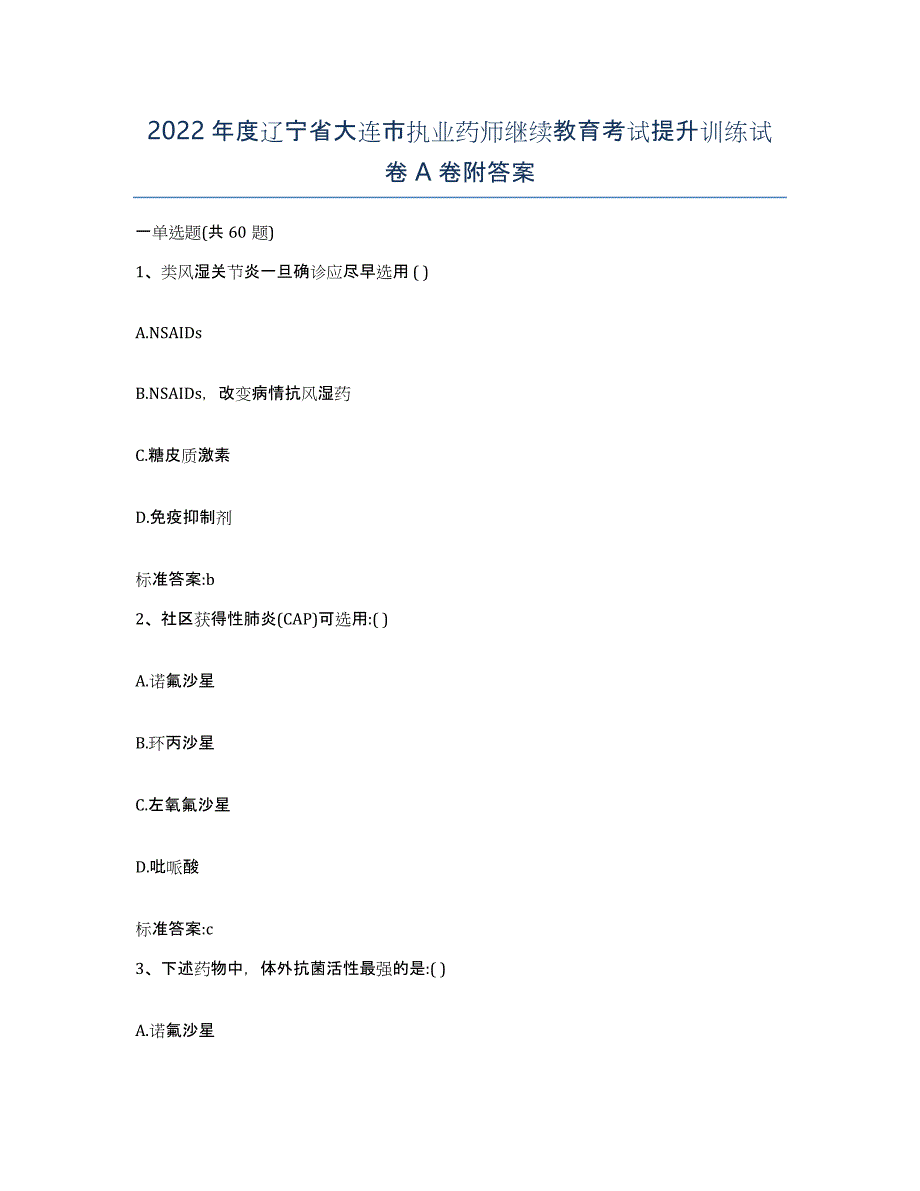 2022年度辽宁省大连市执业药师继续教育考试提升训练试卷A卷附答案

一单选题(共60题)

1、类风湿关节炎一旦确诊应尽早选用( )

A.NSAIDs

B.NSAIDs，改变病情抗风湿药

C.糖皮质激素

D.免疫抑制剂

标准答案:b

2、社区获得性肺炎(CAP)可选用:( )

A.诺氟沙星

B.环丙沙星

C.左氧氟沙星

D.吡哌酸

标准答案:c

3、下述药物中，体外抗菌活性最强的是:( )

A.诺氟沙星